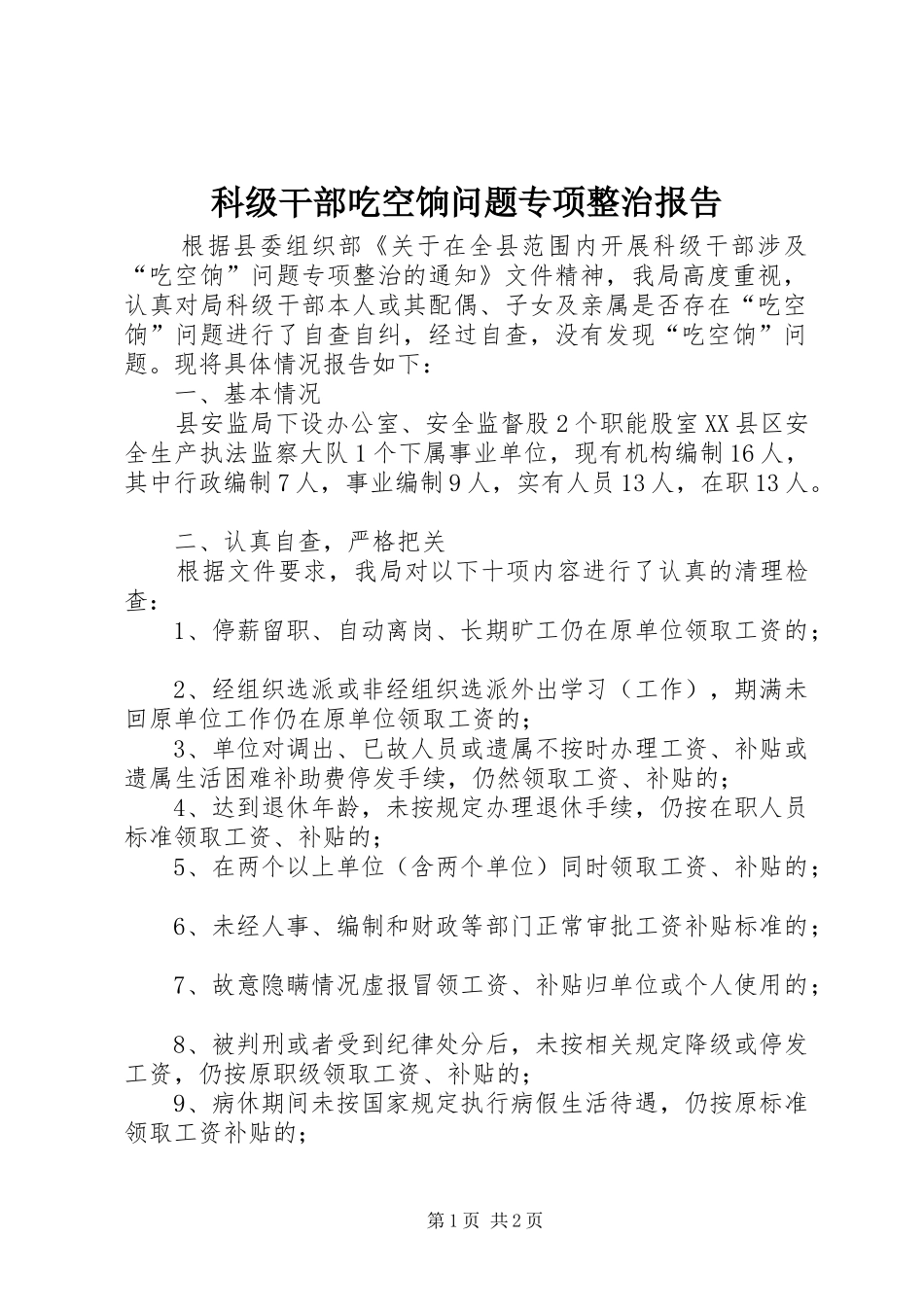 科级干部吃空饷问题专项整治报告

根据县委组织部《关于在全县范围内开展科级干部涉及“吃空饷”问题专项整治的通知》文件精神，我局高度重视，认真对局科级干部本人或其配偶、子女及亲属是否存在“吃空饷”问题进行了自查自纠，经过自查，没有发现“吃空饷”问题。现将具体情况报告如下：

一、基本情况

县安监局下设办公室、安全监督股2个职能股室XX县区安全生产执法监察大队1个下属事业单位，现有机构编制16人，其中行政编制7人，事业编制9人，实有人员13人，在职13人。

二、认真自查，严格把关

根据文件要求，我局对以下十项内容进行了认真的清理检查：

1、停薪留职、自动离岗、长期旷工仍在原单位领取工资的；

2、经组织选派或非经组织选派外出学习（工作），期满未回原单位工作仍在原单位领取工资的；

3、单位对调出、已故人员或遗属不按时办理工资、补贴或遗属生活困难补助费停发手续，仍然领取工资、补贴的；

4、达到退休年龄，未按规定办理退休手续，仍按在职人员标准领取工资、补贴的；

5、在两个以上单位（含两个单位）同时领取工资、补贴的；

6、未经人事、编制和财政等部门正常审批工资补贴标准的；

7、故意隐瞒情况虚报冒领工资、补贴归单位或个人使用的；

8、被判刑或者受到纪律处分后，未按相关规定降级或停发工资，仍按原职级领取工资、补贴的；

9、病休期间未按国家规定执行病假生活待遇，仍按原标准领取工资补贴的；

第1页 共2页